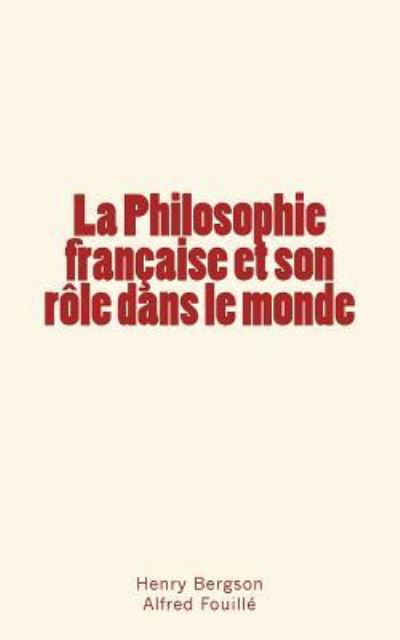 La Philosophie française et son rôle dans le monde

Henry Bergson
Alfred Fouillé